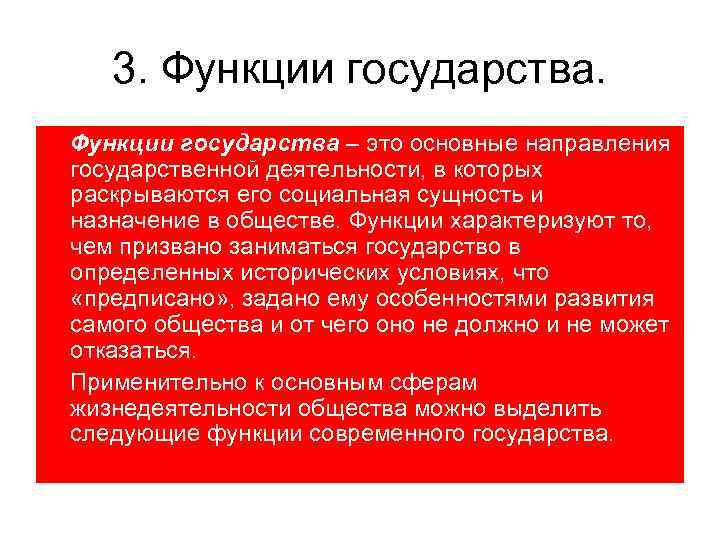 3. Функции государства.

Функции государства – это основные направления государственной деятельности, в которых раскрываются его социальная сущность и назначение в обществе. Функции характеризуют то, чем призвано заниматься государство в определенных исторических условиях, что «предписано», задано ему особенностями развития самого общества и от чего оно не должно и не может отказаться.

Применительно к основным сферам жизнедеятельности общества можно выделить следующие функции современного государства.